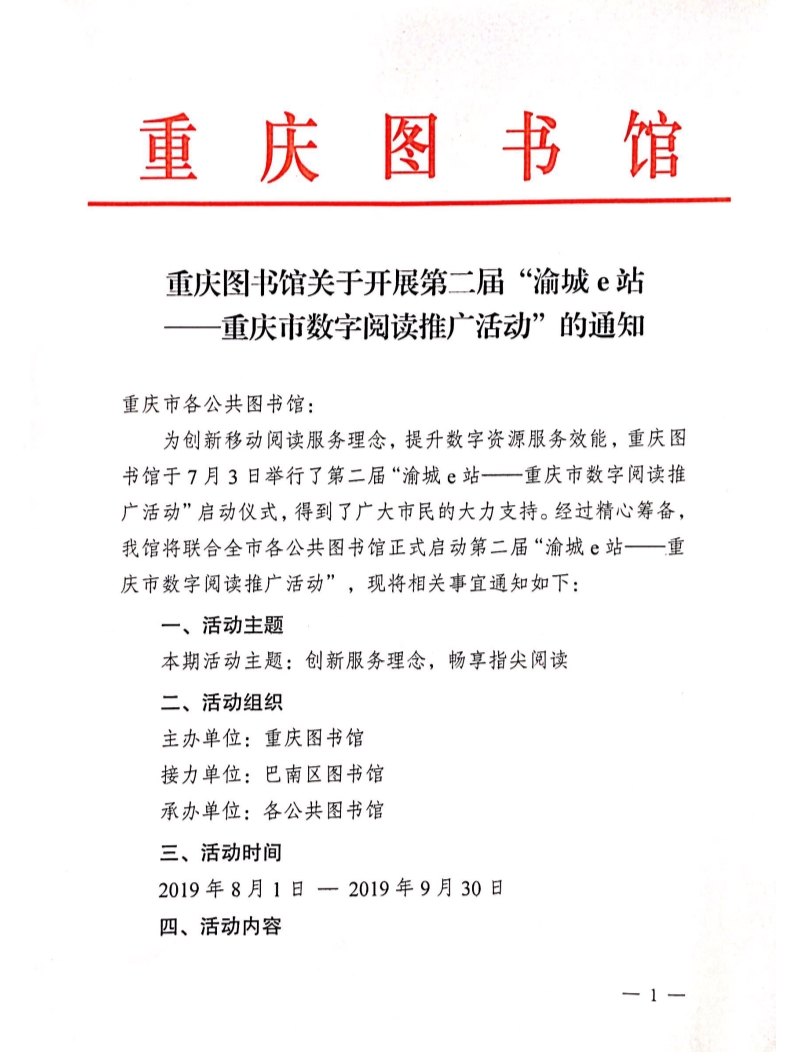 重庆图书馆

重庆图书馆关于开展第二届“渝城 e 站——重庆市数字阅读推广活动”的通知

重庆市各公共图书馆：

为创新移动阅读服务理念，提升数字资源服务效能，重庆图书馆于 7 月 3 日举行了第二届“渝城 e 站——重庆市数字阅读推广活动”启动仪式，得到了广大市民的大力支持。经过精心筹备，我馆将联合全市各公共图书馆正式启动第二届“渝城 e 站——重庆市数字阅读推广活动”，现将相关事宜通知如下：

一、活动主题

本期活动主题：创新服务理念，畅享指尖阅读

二、活动组织

主办单位：重庆图书馆

接力单位：巴南区图书馆

承办单位：各公共图书馆

三、活动时间

2019 年 8 月 1 日 — 2019 年 9 月 30 日

四、活动内容

— 1 —